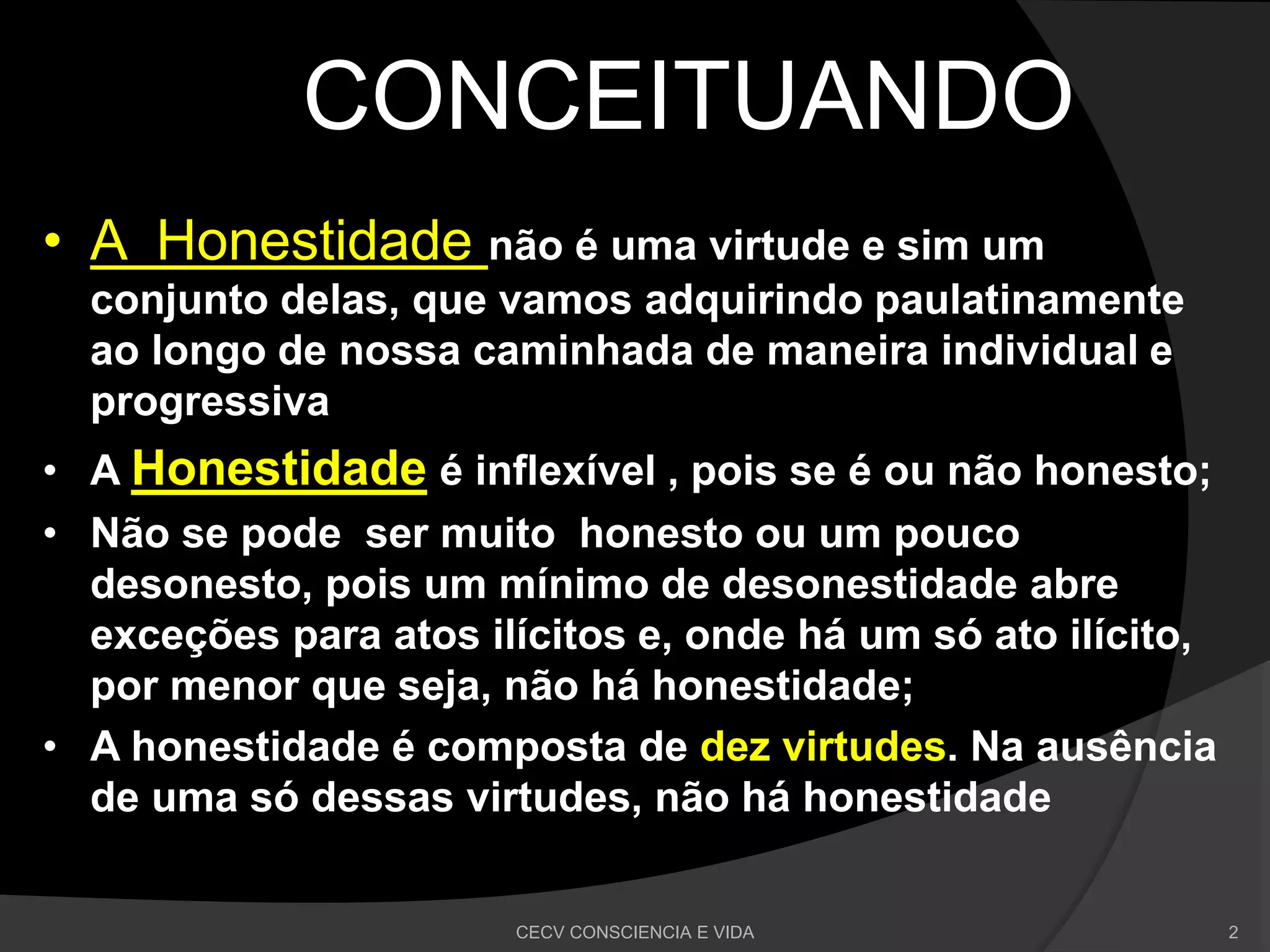 CONCEITUANDO

• A Honestidade não é uma virtude e sim um conjunto delas, que vamos adquirindo paulatinamente ao longo de nossa caminhada de maneira individual e progressiva

• A Honestidade é inflexível , pois se é ou não honesto;

• Não se pode ser muito honesto ou um pouco desonesto, pois um mínimo de desonestidade abre exceções para atos ilícitos e, onde há um só ato ilícito, por menor que seja, não há honestidade;

• A honestidade é composta de dez virtudes. Na ausência de uma só dessas virtudes, não há honestidade

CECV CONSCIENCIA E VIDA

2